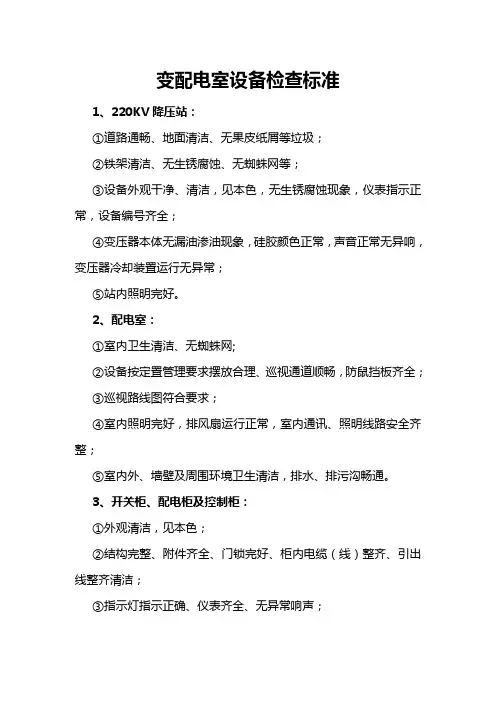 变配电室设备检查标准

1、220KV 降压站：

①道路通畅、地面清洁、无果皮纸屑等垃圾；

②铁架清洁、无生锈腐蚀、无蜘蛛网等；

③设备外观干净、清洁，见本色，无生锈腐蚀现象，仪表指示正常，设备编号齐全；

④变压器本体无漏油渗油现象，硅胶颜色正常，声音正常无异响，变压器冷却装置运行无异常；

⑤站内照明完好。

2、配电室：

①室内卫生清洁、无蜘蛛网;

②设备按定置管理要求摆放合理、巡视通道顺畅，防鼠挡板齐全；

③巡视路线图符合要求；

④室内照明完好，排风扇运行正常，室内通讯、照明线路安全齐整；

⑤室内外、墙壁及周围环境卫生清洁，排水、排污沟畅通。

3、开关柜、配电柜及控制柜：

①外观清洁，见本色；

②结构完整、附件齐全、门锁完好、柜内电缆（线）整齐、引出线整齐清洁；

③指示灯指示正确、仪表齐全、无异常响声；